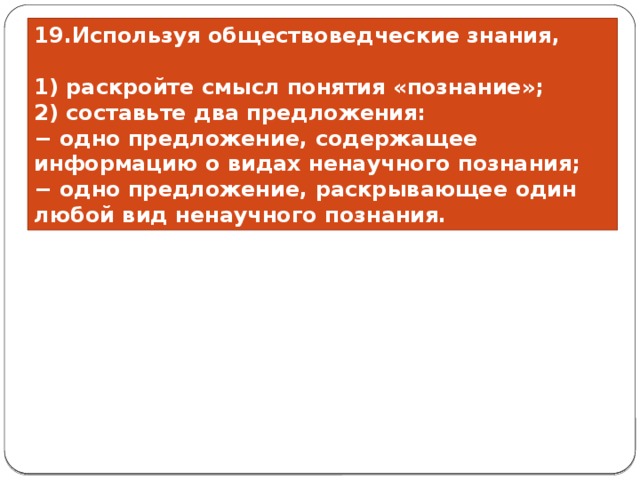 19.Используя обществоведческие знания,

1) раскройте смысл понятия «познание»;
2) составьте два предложения:
− одно предложение, содержащее информацию о видах ненаучного познания;
− одно предложение, раскрывающее один любой вид ненаучного познания.